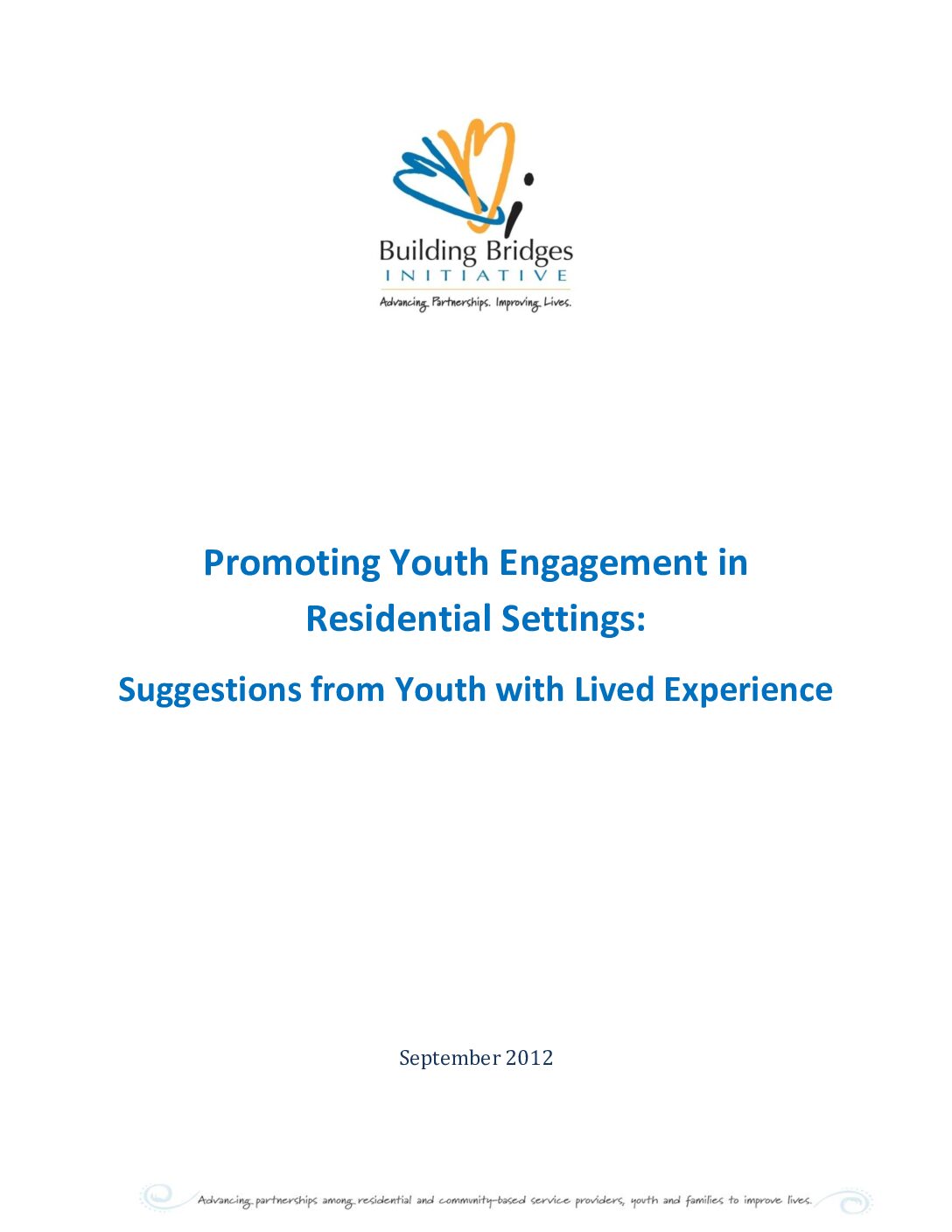 Building Bridges
INITIATIVE
Advancing Partnerships. Improving Lives.

Promoting Youth Engagement in Residential Settings:

Suggestions from Youth with Lived Experience

September 2012

Advancing partnerships among residential and community-based service providers, youth and families to improve lives.